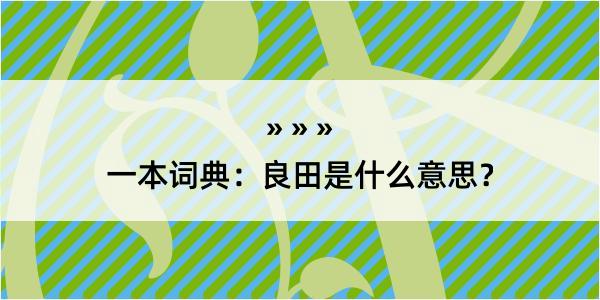 » » »
一本词典：良田是什么意思？